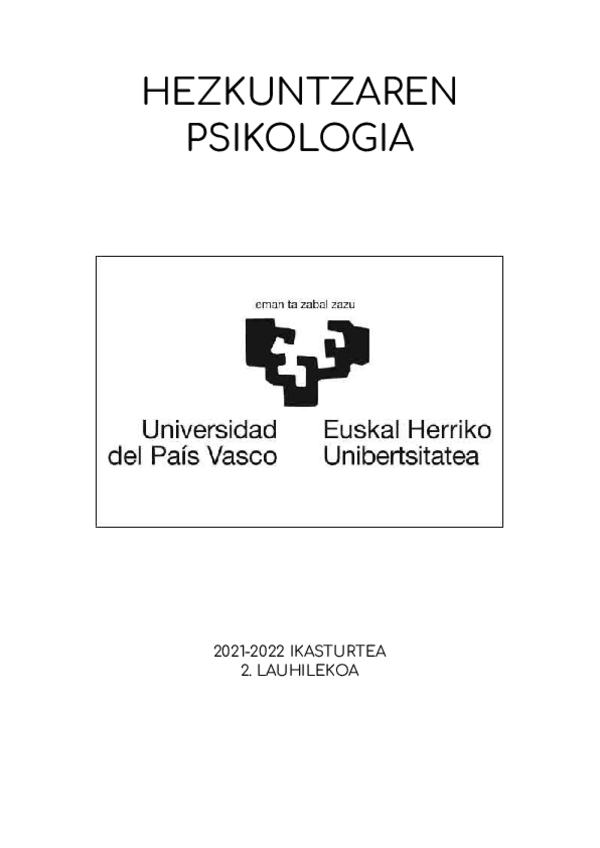 HEZKUNTZAREN PSIKOLOGIA

eman ta zabal zazu

Universidad del País Vasco

Euskal Herriko Unibertsitatea

2021-2022 IKASTURTEA
2. LAUHILEKOA